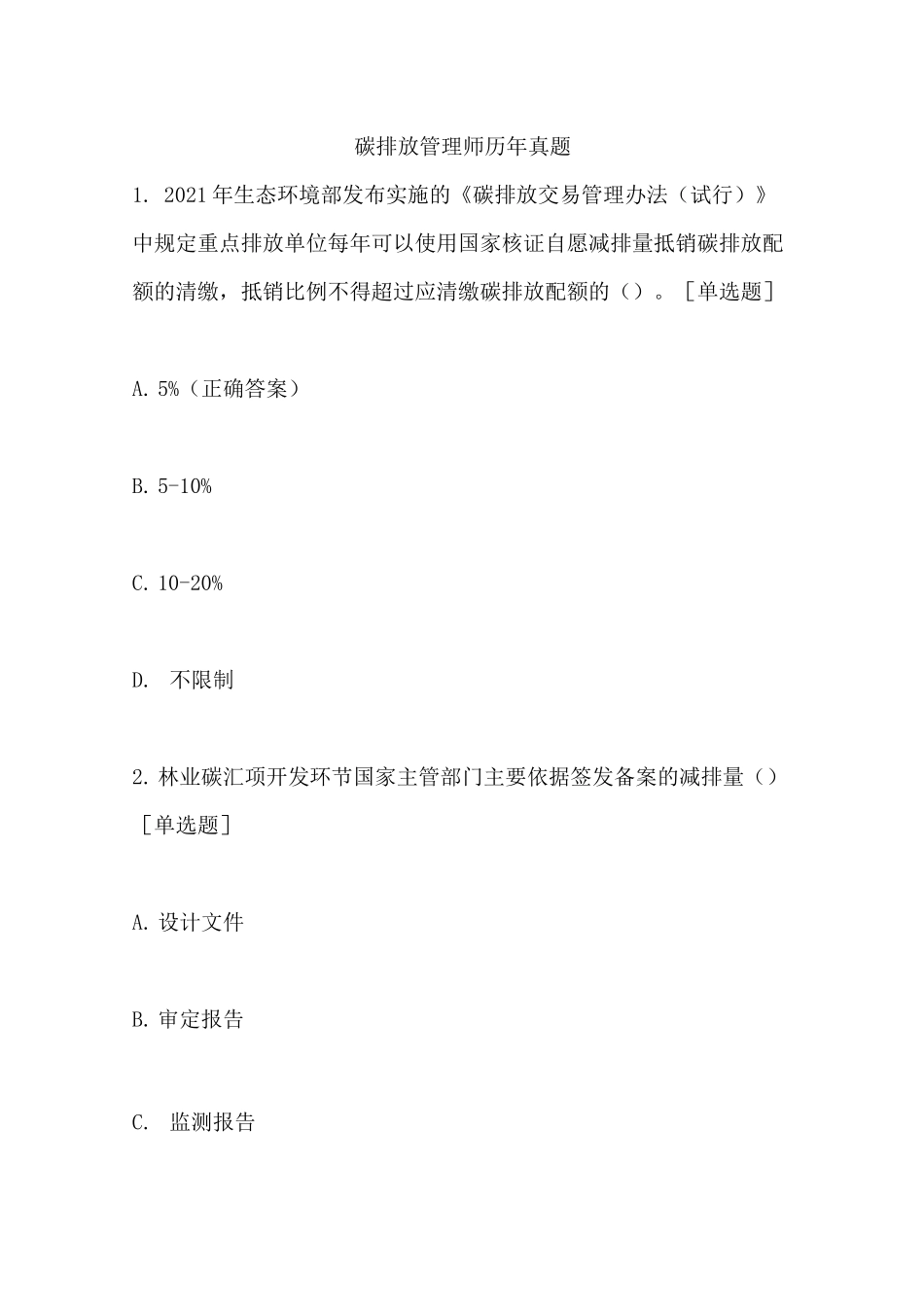 碳排放管理师历年真题

1. 2021年生态环境部发布实施的《碳排放交易管理办法（试行）》中规定重点排放单位每年可以使用国家核证自愿减排量抵销碳排放配额的清缴，抵销比例不得超过应清缴碳排放配额的（）。［单选题］

A. 5%（正确答案）

B. 5-10%

C. 10-20%

D. 不限制

2. 林业碳汇项开发环节国家主管部门主要依据签发备案的减排量（）［单选题］

A. 设计文件

B. 审定报告

C. 监测报告